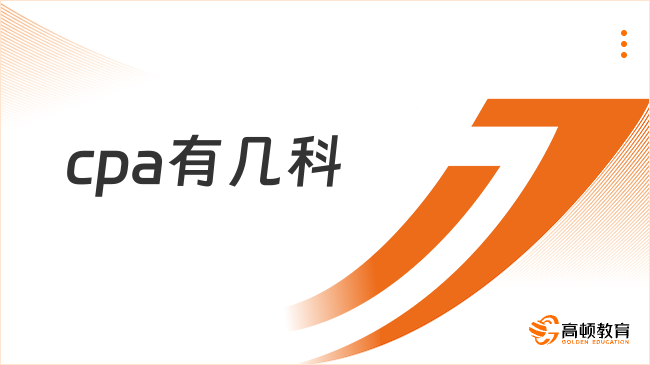 cpa有几科

高顿教育
GOLDEN EDUCATION